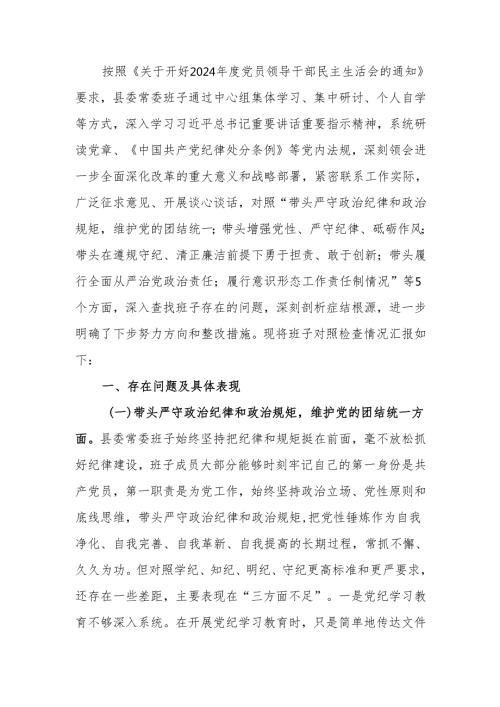 按照《关于开好2024年度党员领导干部民主生活会的通知》要求，县委常委班子通过中心组集体学习、集中研讨、个人自学等方式，深入学习习近平总书记重要讲话重要指示精神，系统研读党章、《中国共产党纪律处分条例》等党内法规，深刻领会进一步全面深化改革的重大意义和战略部署，紧密联系工作实际，广泛征求意见、开展谈心谈话，对照“带头严守政治纪律和政治规矩，维护党的团结统一；带头增强党性、严守纪律、砥砺作风；带头在遵规守纪、清正廉洁前提下勇于担责、敢于创新；带头履行全面从严治党政治责任；履行意识形态工作责任制情况”等5个方面，深入查找班子存在的问题，深刻剖析症结根源，进一步明确了下步努力方向和整改措施。现将班子对照检查情况汇报如下：

一、存在问题及具体表现

(一)带头严守政治纪律和政治规矩，维护党的团结统一方面。县委常委班子始终坚持把纪律和规矩挺在前面，毫不放松抓好纪律建设，班子成员大部分能够时刻牢记自己的第一身份是共产党员，第一职责是为党工作，始终坚持政治立场、党性原则和底线思维，带头严守政治纪律和政治规矩，把党性锤炼作为自我净化、自我完善、自我革新、自我提高的长期过程，常抓不懈、久久为功。但对照学纪、知纪、明纪、守纪更高标准和更严要求，还存在一些差距，主要表现在“三方面不足”。一是党纪学习教育不够深入系统。在开展党纪学习教育时，只是简单地传达文件